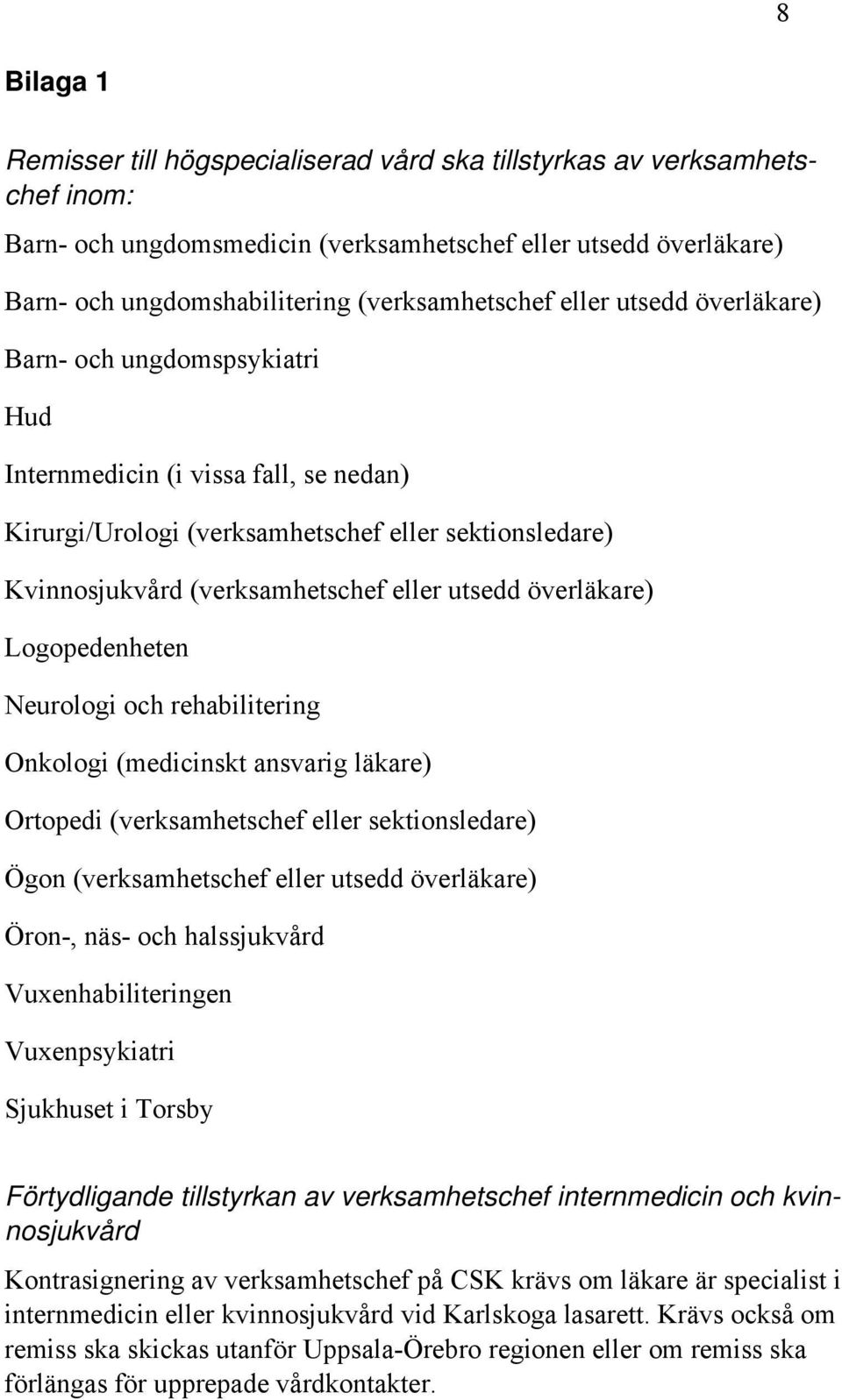 8

Bilaga 1

Remisser till högspecialiserad vård ska tillstyrkas av verksamhetschef inom:

Barn- och ungdomsmedicin (verksamhetschef eller utsedd överläkare)

Barn- och ungdomshabilitering (verksamhetschef eller utsedd överläkare)

Barn- och ungdomspsykiatri

Hud

Internmedicin (i vissa fall, se nedan)

Kirurgi/Urologi (verksamhetschef eller sektionsledare)

Kvinnosjukvård (verksamhetschef eller utsedd överläkare)

Logopedenheten

Neurologi och rehabilitering

Onkologi (medicinskt ansvarig läkare)

Ortopedi (verksamhetschef eller sektionsledare)

Ögon (verksamhetschef eller utsedd överläkare)

Öron-, näs- och halssjukvård

Vuxenhabiliteringen

Vuxenpsykiatri

Sjukhuset i Torsby

Förtydligande tillstyrkan av verksamhetschef internmedicin och kvinnosjukvård

Kontrasignering av verksamhetschef på CSK krävs om läkare är specialist i internmedicin eller kvinnosjukvård vid Karlskoga lasarett. Krävs också om remiss ska skickas utanför Uppsala-Örebro regionen eller om remiss ska förlängas för upprepade vårdkontakter.